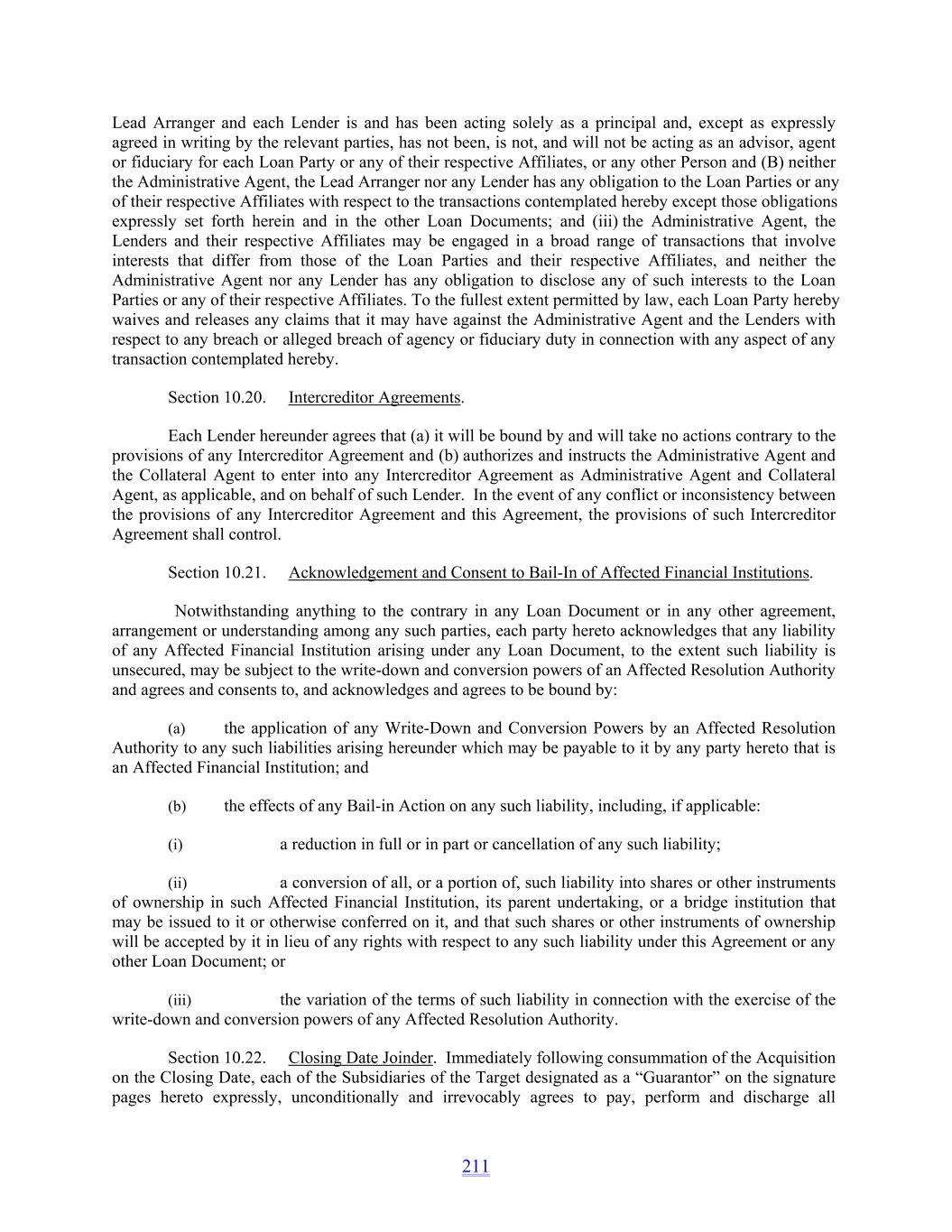 Lead Arranger and each Lender is and has been acting solely as a principal and, except as expressly agreed in writing by the relevant parties, has not been, is not, and will not be acting as an advisor, agent or fiduciary for each Loan Party or any of their respective Affiliates, or any other Person and (B) neither the Administrative Agent, the Lead Arranger nor any Lender has any obligation to the Loan Parties or any of their respective Affiliates with respect to the transactions contemplated hereby except those obligations expressly set forth herein and in the other Loan Documents; and (iii) the Administrative Agent, the Lenders and their respective Affiliates may be engaged in a broad range of transactions that involve interests that differ from those of the Loan Parties and their respective Affiliates, and neither the Administrative Agent nor any Lender has any obligation to disclose any of such interests to the Loan Parties or any of their respective Affiliates. To the fullest extent permitted by law, each Loan Party hereby waives and releases any claims that it may have against the Administrative Agent and the Lenders with respect to any breach or alleged breach of agency or fiduciary duty in connection with any aspect of any transaction contemplated hereby.

Section 10.20. Intercreditor Agreements.

Each Lender hereunder agrees that (a) it will be bound by and will take no actions contrary to the provisions of any Intercreditor Agreement and (b) authorizes and instructs the Administrative Agent and the Collateral Agent to enter into any Intercreditor Agreement as Administrative Agent and Collateral Agent, as applicable, and on behalf of such Lender. In the event of any conflict or inconsistency between the provisions of any Intercreditor Agreement and this Agreement, the provisions of such Intercreditor Agreement shall control.

Section 10.21. Acknowledgement and Consent to Bail-In of Affected Financial Institutions.

Notwithstanding anything to the contrary in any Loan Document or in any other agreement, arrangement or understanding among any such parties, each party hereto acknowledges that any liability of any Affected Financial Institution arising under any Loan Document, to the extent such liability is unsecured, may be subject to the write-down and conversion powers of an Affected Resolution Authority and agrees and consents to, and acknowledges and agrees to be bound by:

(a) the application of any Write-Down and Conversion Powers by an Affected Resolution Authority to any such liabilities arising hereunder which may be payable to it by any party hereto that is an Affected Financial Institution; and

(b) the effects of any Bail-in Action on any such liability, including, if applicable:

(i) a reduction in full or in part or cancellation of any such liability;

(ii) a conversion of all, or a portion of, such liability into shares or other instruments of ownership in such Affected Financial Institution, its parent undertaking, or a bridge institution that may be issued to it or otherwise conferred on it, and that such shares or other instruments of ownership will be accepted by it in lieu of any rights with respect to any such liability under this Agreement or any other Loan Document; or

(iii) the variation of the terms of such liability in connection with the exercise of the write-down and conversion powers of any Affected Resolution Authority.

Section 10.22. Closing Date Joinder. Immediately following consummation of the Acquisition on the Closing Date, each of the Subsidiaries of the Target designated as a “Guarantor” on the signature pages hereto expressly, unconditionally and irrevocably agrees to pay, perform and discharge all

211